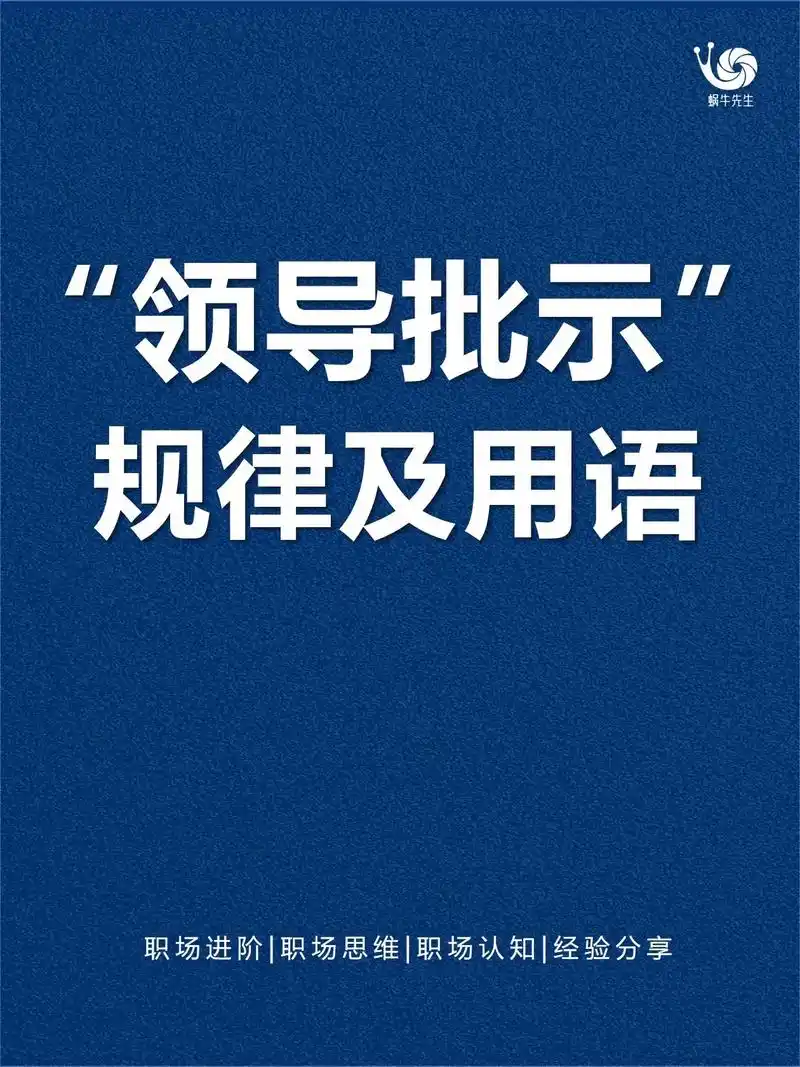 蜗牛先生

“领导批示”
规律及用语

职场进阶|职场思维|职场认知|经验分享